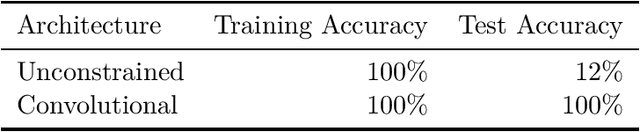 | Architecture | Training Accuracy | Test Accuracy |
|---|---|---|
| Unconstrained | 100% | 12% |
| Convolutional | 100% | 100% |